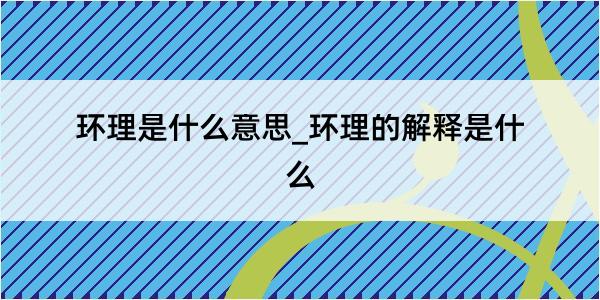 环理是什么意思_环理的解释是什么